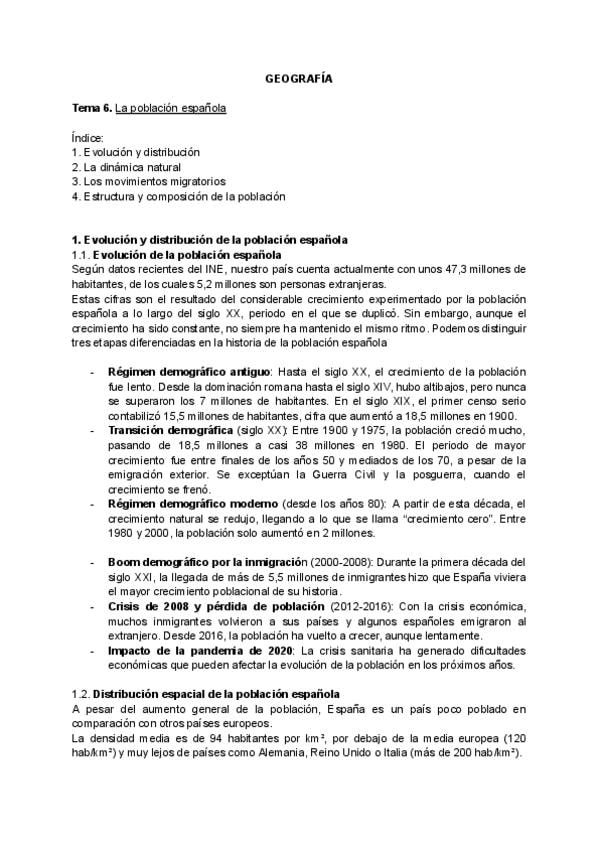 GEOGRAFÍA

Tema 6. La población española

Índice:
1. Evolución y distribución
2. La dinámica natural
3. Los movimientos migratorios
4. Estructura y composición de la población

1. Evolución y distribución de la población española
1.1. Evolución de la población española
Según datos recientes del INE, nuestro país cuenta actualmente con unos 47,3 millones de habitantes, de los cuales 5,2 millones son personas extranjeras.
Estas cifras son el resultado del considerable crecimiento experimentado por la población española a lo largo del siglo XX, periodo en el que se duplicó. Sin embargo, aunque el crecimiento ha sido constante, no siempre ha mantenido el mismo ritmo. Podemos distinguir tres etapas diferenciadas en la historia de la población española

- Régimen demográfico antiguo: Hasta el siglo XX, el crecimiento de la población fue lento. Desde la dominación romana hasta el siglo XIV, hubo altibajos, pero nunca se superaron los 7 millones de habitantes. En el siglo XIX, el primer censo serio contabilizó 15,5 millones de habitantes, cifra que aumentó a 18,5 millones en 1900.
- Transición demográfica (siglo XX): Entre 1900 y 1975, la población creció mucho, pasando de 18,5 millones a casi 38 millones en 1980. El periodo de mayor crecimiento fue entre finales de los años 50 y mediados de los 70, a pesar de la emigración exterior. Se exceptúan la Guerra Civil y la posguerra, cuando el crecimiento se frenó.
- Régimen demográfico moderno (desde los años 80): A partir de esta década, el crecimiento natural se redujo, llegando a lo que se llama "crecimiento cero". Entre 1980 y 2000, la población solo aumentó en 2 millones.

- Boom demográfico por la inmigración (2000-2008): Durante la primera década del siglo XXI, la llegada de más de 5,5 millones de inmigrantes hizo que España viviera el mayor crecimiento poblacional de su historia.
- Crisis de 2008 y pérdida de población (2012-2016): Con la crisis económica, muchos inmigrantes volvieron a sus países y algunos españoles emigraron al extranjero. Desde 2016, la población ha vuelto a crecer, aunque lentamente.
- Impacto de la pandemia de 2020: La crisis sanitaria ha generado dificultades económicas que pueden afectar la evolución de la población en los próximos años.

1.2. Distribución espacial de la población española
A pesar del aumento general de la población, España es un país poco poblado en comparación con otros países europeos.
La densidad media es de 94 habitantes por km², por debajo de la media europea (120 hab/km²) y muy lejos de países como Alemania, Reino Unido o Italia (más de 200 hab/km²).